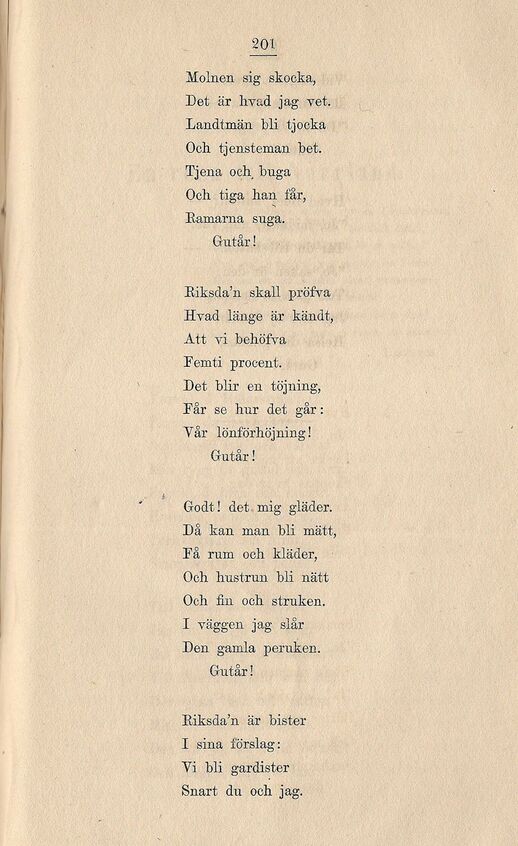 201

Molnen sig skocka,
Det är hvad jag vet.
Landtmän bli tjocka
Och tjensteman bet.
Tjena och buga
Och tiga han får,
Ramarna suga.
Gutår!

Riksda'n skall pröfva
Hvad länge är kändt,
Att vi behöfva
Femti procent.
Det blir en töjning,
Får se hur det går:
Vår lönförhöjning!
Gutår!

Godt! det mig gläder.
Då kan man bli mätt,
Få rum och kläder,
Och hustrun bli nätt
Och fin och struken.
I väggen jag slår
Den gamla peruken.
Gutår!

Riksda'n är bister
I sina förslag:
Vi bli gardister
Snart du och jag.